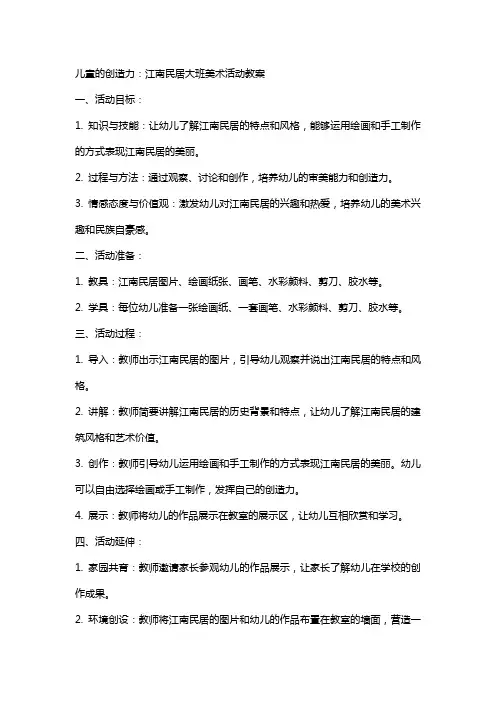 儿童的创造力：江南民居大班美术活动教案

一、活动目标：

1. 知识与技能：让幼儿了解江南民居的特点和风格，能够运用绘画和手工制作的方式表现江南民居的美丽。

2. 过程与方法：通过观察、讨论和创作，培养幼儿的审美能力和创造力。

3. 情感态度与价值观：激发幼儿对江南民居的兴趣和热爱，培养幼儿的美术兴趣和民族自豪感。

二、活动准备：

1. 教具：江南民居图片、绘画纸张、画笔、水彩颜料、剪刀、胶水等。

2. 学具：每位幼儿准备一张绘画纸、一套画笔、水彩颜料、剪刀、胶水等。

三、活动过程：

1. 导入：教师出示江南民居的图片，引导幼儿观察并说出江南民居的特点和风格。

2. 讲解：教师简要讲解江南民居的历史背景和特点，让幼儿了解江南民居的建筑风格和艺术价值。

3. 创作：教师引导幼儿运用绘画和手工制作的方式表现江南民居的美丽。幼儿可以自由选择绘画或手工制作，发挥自己的创造力。

4. 展示：教师将幼儿的作品展示在教室的展示区，让幼儿互相欣赏和学习。

四、活动延伸：

1. 家园共育：教师邀请家长参观幼儿的作品展示，让家长了解幼儿在学校的创作成果。

2. 环境创设：教师将江南民居的图片和幼儿的作品布置在教室的墙面，营造一